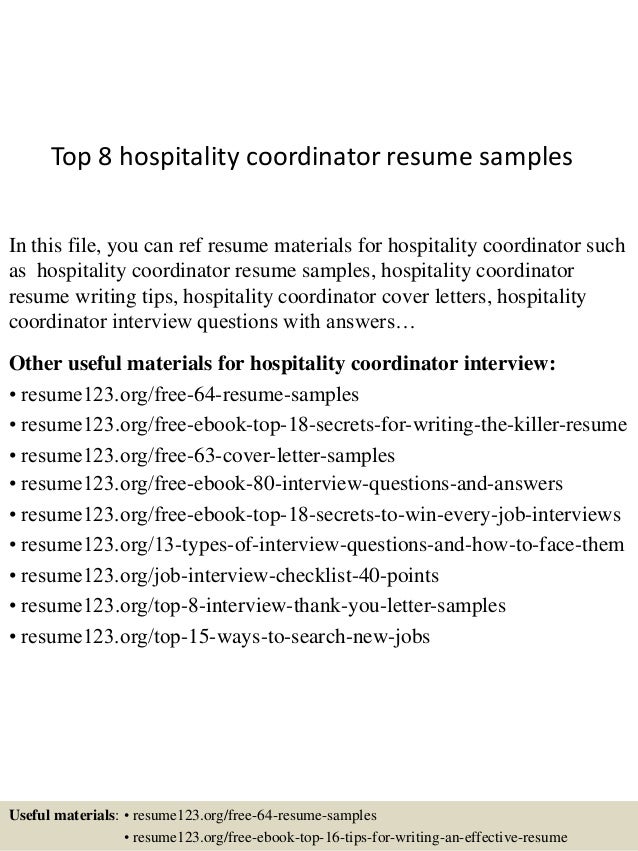 Top 8 hospitality coordinator resume samples

In this file, you can ref resume materials for hospitality coordinator such as hospitality coordinator resume samples, hospitality coordinator resume writing tips, hospitality coordinator cover letters, hospitality coordinator interview questions with answers…

Other useful materials for hospitality coordinator interview:
• resume123.org/free-64-resume-samples
• resume123.org/free-ebook-top-18-secrets-for-writing-the-killer-resume
• resume123.org/free-63-cover-letter-samples
• resume123.org/free-ebook-80-interview-questions-and-answers
• resume123.org/free-ebook-top-18-secrets-to-win-every-job-interviews
• resume123.org/13-types-of-interview-questions-and-how-to-face-them
• resume123.org/job-interview-checklist-40-points
• resume123.org/top-8-interview-thank-you-letter-samples
• resume123.org/top-15-ways-to-search-new-jobs

Useful materials: • resume123.org/free-64-resume-samples
• resume123.org/free-ebook-top-16-tips-for-writing-an-effective-resume